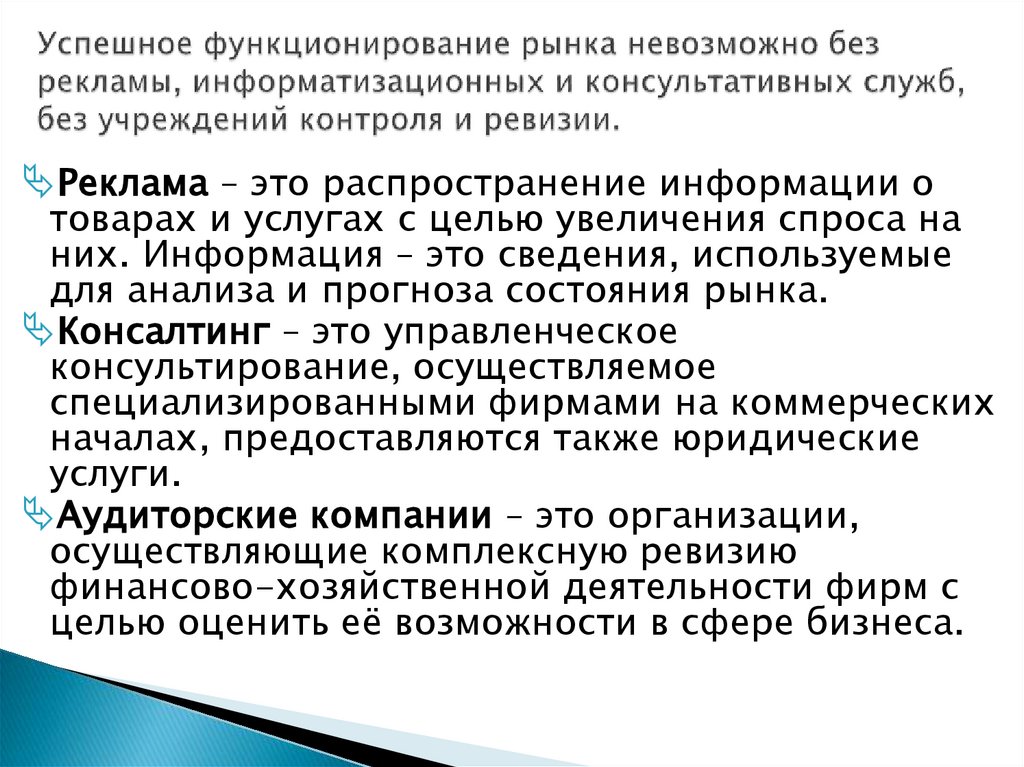 Успешное функционирование рынка невозможно без рекламы, информатизационных и консультативных служб, без учреждений контроля и ревизии.

Реклама – это распространение информации о товарах и услугах с целью увеличения спроса на них. Информация – это сведения, используемые для анализа и прогноза состояния рынка.

Консалтинг – это управленческое консультирование, осуществляемое специализированными фирмами на коммерческих началах, предоставляются также юридические услуги.

Аудиторские компании – это организации, осуществляющие комплексную ревизию финансово-хозяйственной деятельности фирм с целью оценить её возможности в сфере бизнеса.